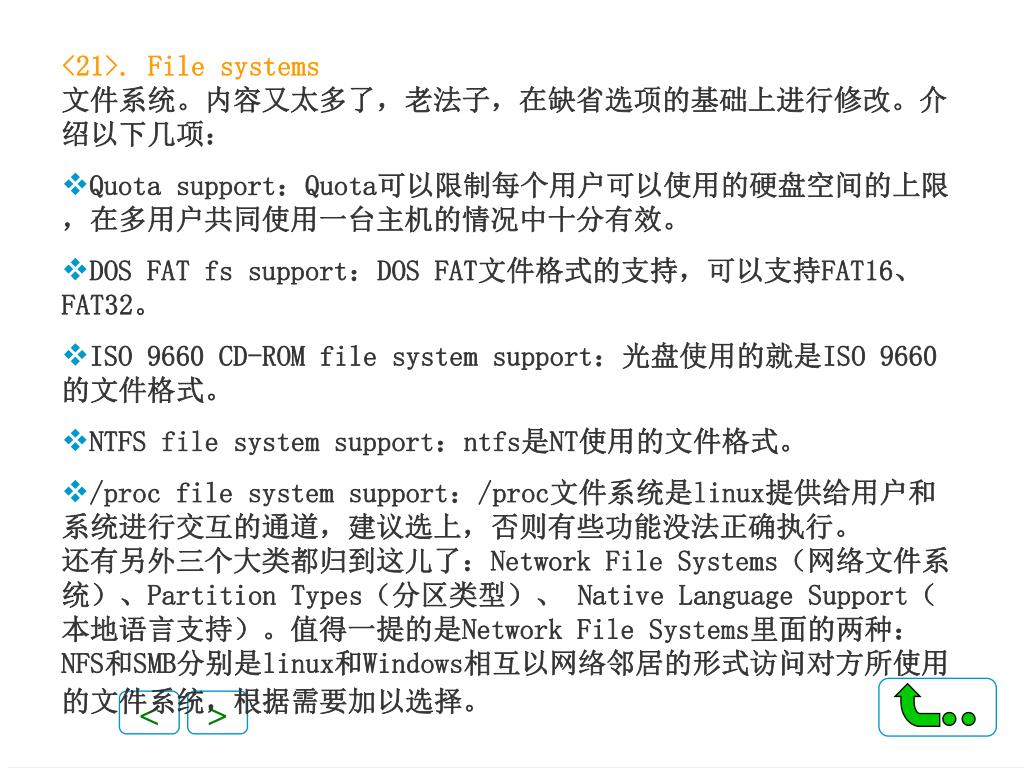 <21>. File systems
文件系统。内容又太多了，老法子，在缺省选项的基础上进行修改。介绍以下几项：

❖Quota support：Quota可以限制每个用户可以使用的硬盘空间的上限，在多用户共同使用一台主机的情况中十分有效。

❖DOS FAT fs support：DOS FAT文件格式的支持，可以支持FAT16、FAT32。

❖ISO 9660 CD-ROM file system support：光盘使用的就是ISO 9660的文件格式。

❖NTFS file system support：ntfs是NT使用的文件格式。

❖/proc file system support：/proc文件系统是linux提供给用户和系统进行交互的通道，建议选上，否则有些功能没法正确执行。
还有另外三个大类都归到这儿了：Network File Systems（网络文件系统）、Partition Types（分区类型）、 Native Language Support（本地语言支持）。值得一提的是Network File Systems里面的两种：NFS和SMB分别是linux和Windows相互以网络邻居的形式访问对方所使用的文件系统，根据需要加以选择。

< >